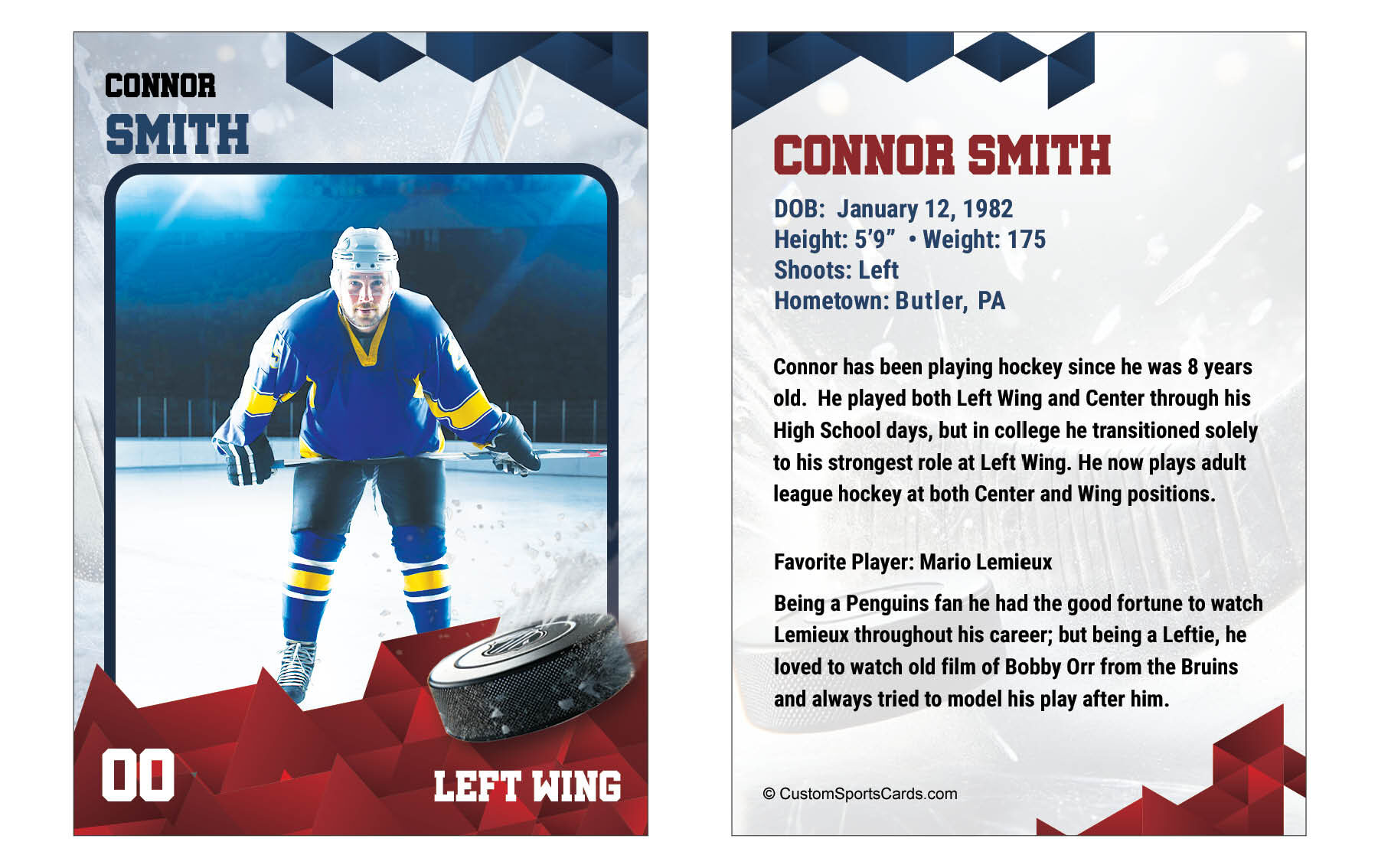 CONNOR
SMITH

00

LEFT WING

CONNOR SMITH

DOB: January 12, 1982
Height: 5'9" • Weight: 175
Shoots: Left
Hometown: Butler, PA

Connor has been playing hockey since he was 8 years old. He played both Left Wing and Center through his High School days, but in college he transitioned solely to his strongest role at Left Wing. He now plays adult league hockey at both Center and Wing positions.

Favorite Player: Mario Lemieux

Being a Penguins fan he had the good fortune to watch Lemieux throughout his career; but being a Leftie, he loved to watch old film of Bobby Orr from the Bruins and always tried to model his play after him.

© CustomSportsCards.com